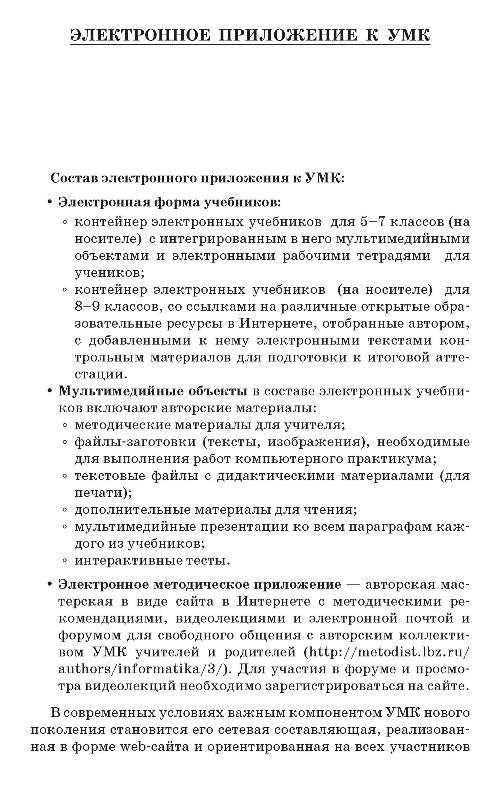 ЭЛЕКТРОННОЕ ПРИЛОЖЕНИЕ К УМК

Состав электронного приложения к УМК:

• Электронная форма учебников:
◦ контейнер электронных учебников для 5–7 классов (на носителе) с интегрированным в него мультимедийными объектами и электронными рабочими тетрадями для учеников;
◦ контейнер электронных учебников (на носителе) для 8–9 классов, со ссылками на различные открытые образовательные ресурсы в Интернете, отобранные автором, с добавленными к нему электронными текстами контрольным материалов для подготовки к итоговой аттестации.

• Мультимедийные объекты в составе электронных учебников включают авторские материалы:
◦ методические материалы для учителя;
◦ файлы-заготовки (тексты, изображения), необходимые для выполнения работ компьютерного практикума;
◦ текстовые файлы с дидактическими материалами (для печати);
◦ дополнительные материалы для чтения;
◦ мультимедийные презентации ко всем параграфам каждого из учебников;
◦ интерактивные тесты.

• Электронное методическое приложение — авторская мастерская в виде сайта в Интернете с методическими рекомендациями, видеолекциями и электронной почтой и форумом для свободного общения с авторским коллективом УМК учителей и родителей (http://metodist.lbz.ru/authors/informatika/3/). Для участия в форуме и просмотра видеолекций необходимо зарегистрироваться на сайте.

В современных условиях важным компонентом УМК нового поколения становится его сетевая составляющая, реализованная в форме web-сайта и ориентированная на всех участников